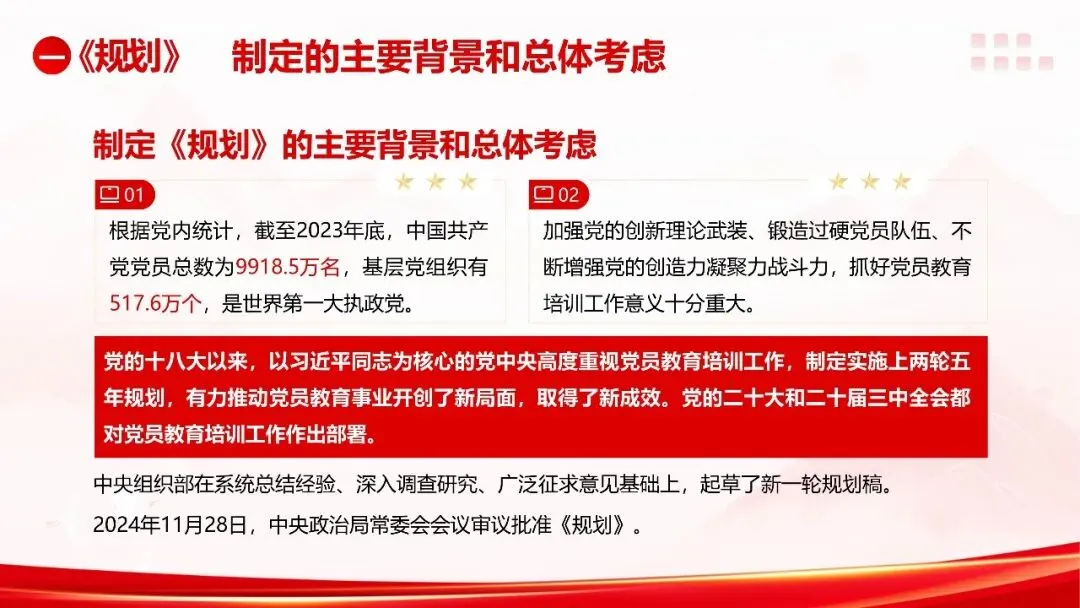 一《规划》 制定的主要背景和总体考虑

制定《规划》的主要背景和总体考虑

01

根据党内统计，截至2023年底，中国共产党党员总数为9918.5万名，基层党组织有517.6万个，是世界第一大执政党。

02

加强党的创新理论武装、锻造过硬党员队伍、不断增强党的创造力凝聚力战斗力，抓好党员教育培训工作意义十分重大。

党的十八大以来，以习近平同志为核心的党中央高度重视党员教育培训工作，制定实施上两轮五年规划，有力推动党员教育事业开创了新局面，取得了新成效。党的二十大和二十届三中全会都对党员教育培训工作作出部署。

中央组织部在系统总结经验、深入调查研究、广泛征求意见基础上，起草了新一轮规划稿。

2024年11月28日，中央政治局常委会会议审议批准《规划》。